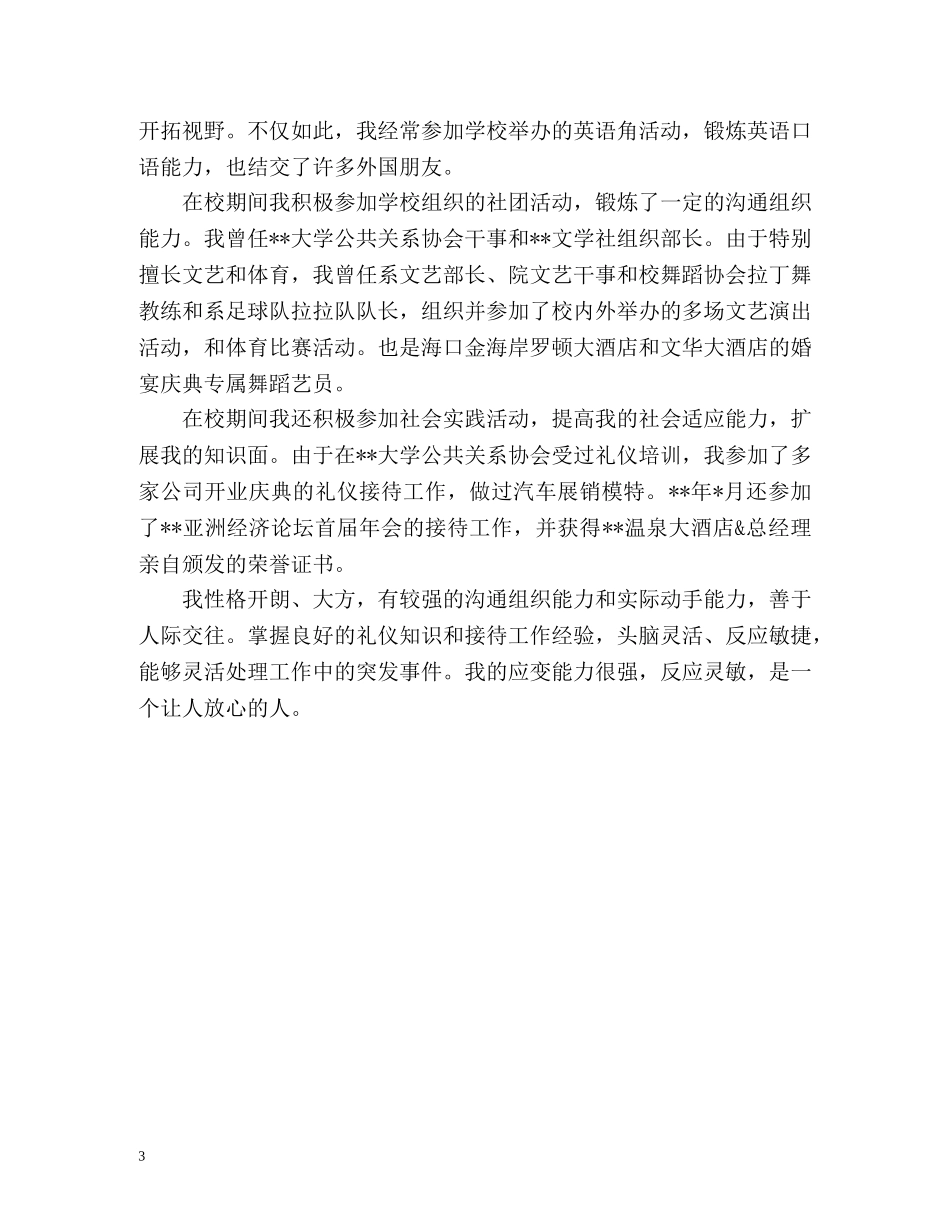 开拓视野。不仅如此，我经常参加学校举办的英语角活动，锻炼英语口语能力，也结交了许多外国朋友。

在校期间我积极参加学校组织的社团活动，锻炼了一定的沟通组织能力。我曾任**大学公共关系协会干事和**文学社组织部长。由于特别擅长文艺和体育，我曾任系文艺部长、院文艺干事和校舞蹈协会拉丁舞教练和系足球队拉拉队队长，组织并参加了校内外举办的多场文艺演出活动，和体育比赛活动。也是海口金海岸罗顿大酒店和文华大酒店的婚宴庆典专属舞蹈艺员。

在校期间我还积极参加社会实践活动，提高我的社会适应能力，扩展我的知识面。由于在**大学公共关系协会受过礼仪培训，我参加了多家公司开业庆典的礼仪接待工作，做过汽车展销模特。**年*月还参加了**亚洲经济论坛首届年会的接待工作，并获得**温泉大酒店&总经理亲自颁发的荣誉证书。

我性格开朗、大方，有较强的沟通组织能力和实际动手能力，善于人际交往。掌握良好的礼仪知识和接待工作经验，头脑灵活、反应敏捷，能够灵活处理工作中的突发事件。我的应变能力很强，反应灵敏，是一个让人放心的人。

3